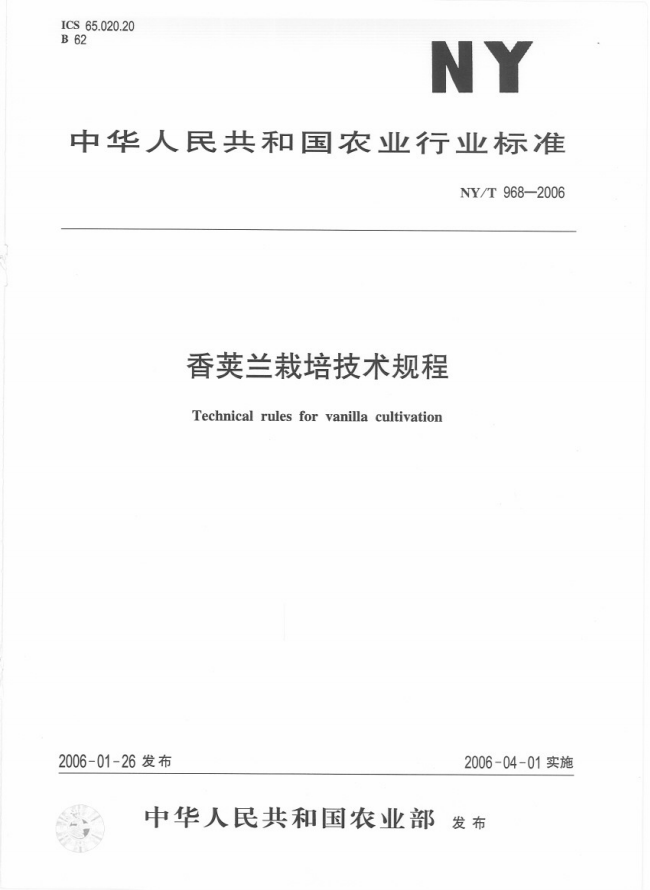 ICS 65.020.20
B 62

NY

中华人民共和国农业行业标准

NY/T 968—2006

香荚兰栽培技术规程

Technical rules for vanilla cultivation

2006-01-26 发布

2006-04-01 实施

中华人民共和国农业部 发布